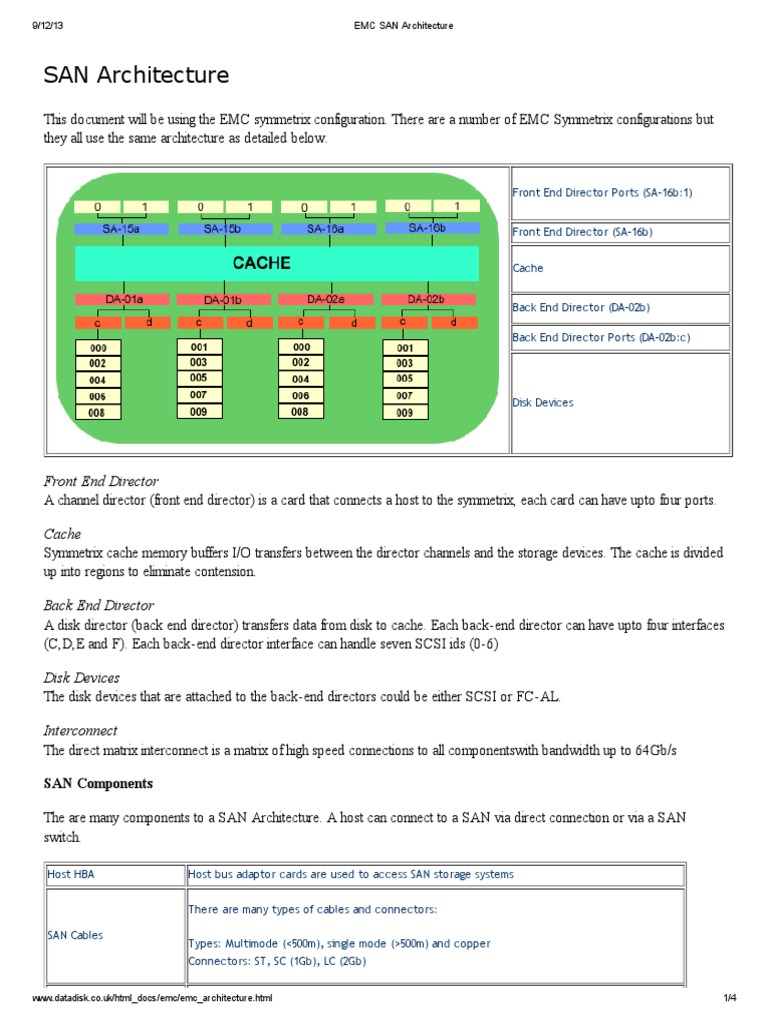 9/12/13 EMC SAN Architecture

SAN Architecture

This document will be using the EMC symmetrix configuration. There are a number of EMC Symmetrix configurations but they all use the same architecture as detailed below.

0 1 0 1 0 1 0 1
SA-15a SA-15b SA-16a SA-16b
CACHE
DA-01a DA-01b DA-02a DA-02b
c d c d c d c d
000 002 004 006 008
001 003 005 007 009
000 002 004 006 008
001 003 005 007 009

Front End Director Ports (SA-16b:1)
Front End Director (SA-16b)
Cache
Back End Director (DA-02b)
Back End Director Ports (DA-02b:c)
Disk Devices

Front End Director
A channel director (front end director) is a card that connects a host to the symmetrix, each card can have upto four ports.

Cache
Symmetrix cache memory buffers I/O transfers between the director channels and the storage devices. The cache is divided up into regions to eliminate contension.

Back End Director
A disk director (back end director) transfers data from disk to cache. Each back-end director can have upto four interfaces (C,D,E and F). Each back-end director interface can handle seven SCSI ids (0-6)

Disk Devices
The disk devices that are attached to the back-end directors could be either SCSI or FC-AL.

Interconnect
The direct matrix interconnect is a matrix of high speed connections to all componentswith bandwidth up to 64Gb/s

SAN Components

The are many components to a SAN Architecture. A host can connect to a SAN via direct connection or via a SAN switch.

| Host HBA | Host bus adaptor cards are used to access SAN storage systems |
|---|---|
| SAN Cables | There are many types of cables and connectors:<br><br>Types: Multimode (<500m), single mode (>500m) and copper<br>Connectors: ST, SC (1Gb), LC (2Gb) |

www.datadisk.co.uk/html_docs/emc/emc_architecture.html 1/4